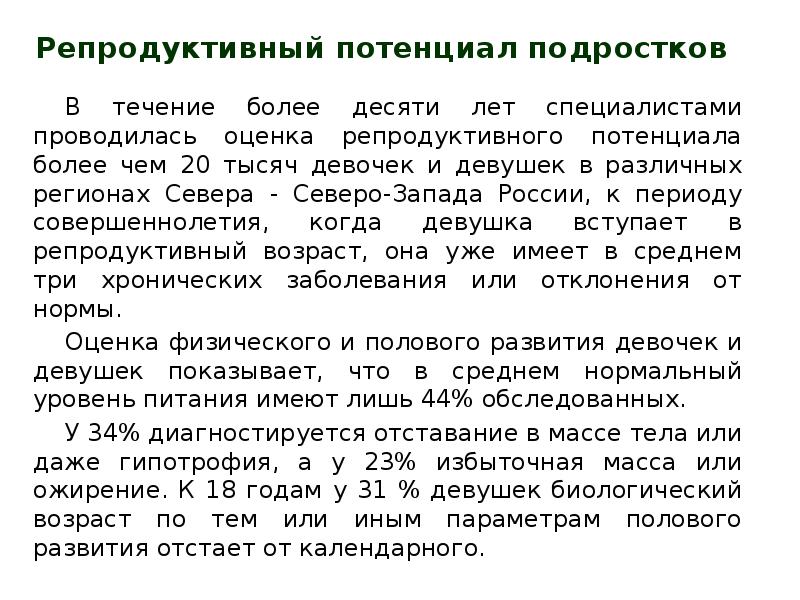 Репродуктивный потенциал подростков

В течение более десяти лет специалистами проводилась оценка репродуктивного потенциала более чем 20 тысяч девочек и девушек в различных регионах Севера - Северо-Запада России, к периоду совершеннолетия, когда девушка вступает в репродуктивный возраст, она уже имеет в среднем три хронических заболевания или отклонения от нормы.

Оценка физического и полового развития девочек и девушек показывает, что в среднем нормальный уровень питания имеют лишь 44% обследованных.

У 34% диагностируется отставание в массе тела или даже гипотрофия, а у 23% избыточная масса или ожирение. К 18 годам у 31 % девушек биологический возраст по тем или иным параметрам полового развития отстает от календарного.